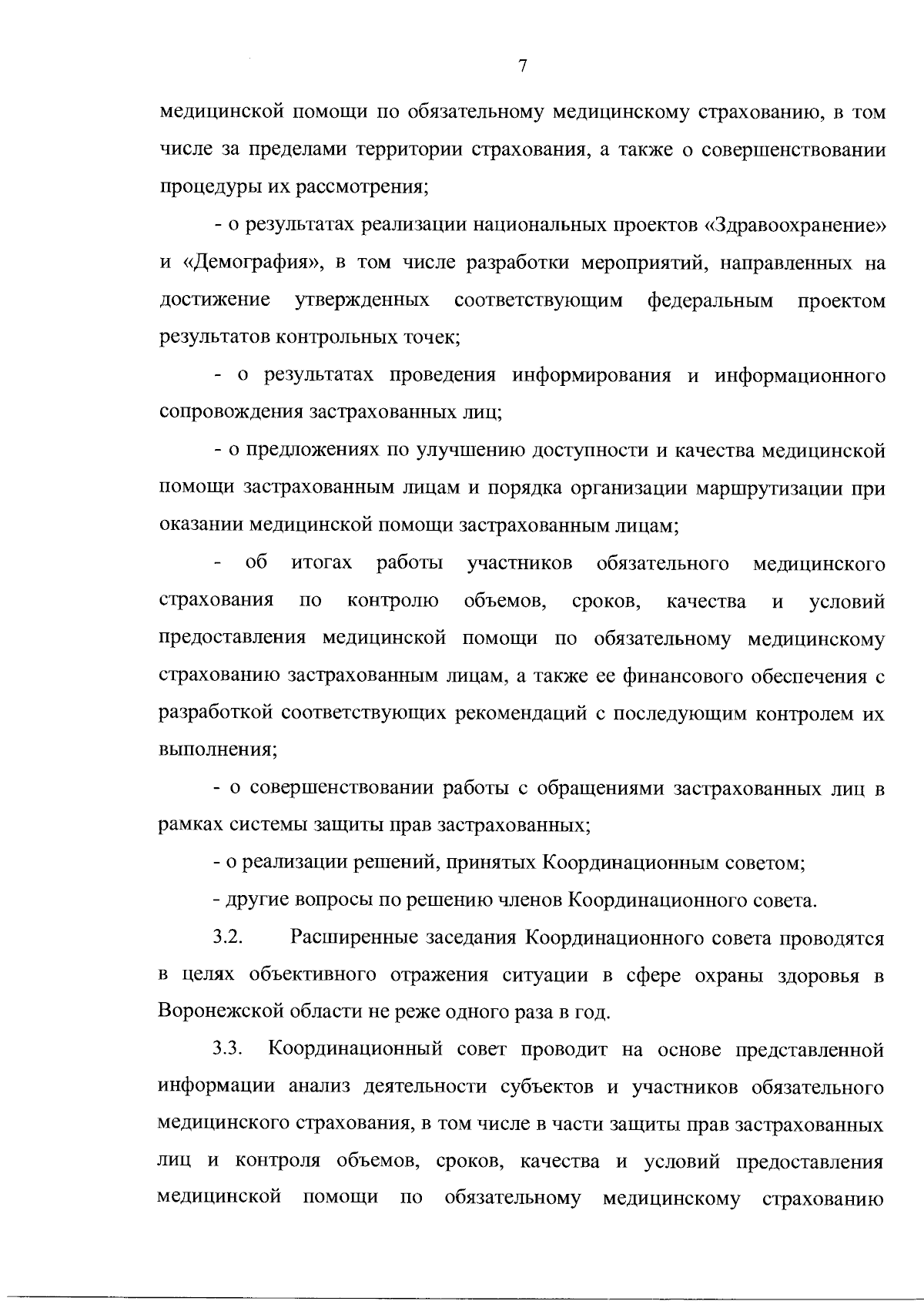 7

медицинской помощи по обязательному медицинскому страхованию, в том числе за пределами территории страхования, а также о совершенствовании процедуры их рассмотрения;

- о результатах реализации национальных проектов «Здравоохранение» и «Демография», в том числе разработки мероприятий, направленных на достижение утвержденных соответствующим федеральным проектом результатов контрольных точек;

- о результатах проведения информирования и информационного сопровождения застрахованных лиц;

- о предложениях по улучшению доступности и качества медицинской помощи застрахованным лицам и порядка организации маршрутизации при оказании медицинской помощи застрахованным лицам;

- об итогах работы участников обязательного медицинского страхования по контролю объемов, сроков, качества и условий предоставления медицинской помощи по обязательному медицинскому страхованию застрахованным лицам, а также ее финансового обеспечения с разработкой соответствующих рекомендаций с последующим контролем их выполнения;

- о совершенствовании работы с обращениями застрахованных лиц в рамках системы защиты прав застрахованных;

- о реализации решений, принятых Координационным советом;

- другие вопросы по решению членов Координационного совета.

3.2. Расширенные заседания Координационного совета проводятся в целях объективного отражения ситуации в сфере охраны здоровья в Воронежской области не реже одного раза в год.

3.3. Координационный совет проводит на основе представленной информации анализ деятельности субъектов и участников обязательного медицинского страхования, в том числе в части защиты прав застрахованных лиц и контроля объемов, сроков, качества и условий предоставления медицинской помощи по обязательному медицинскому страхованию